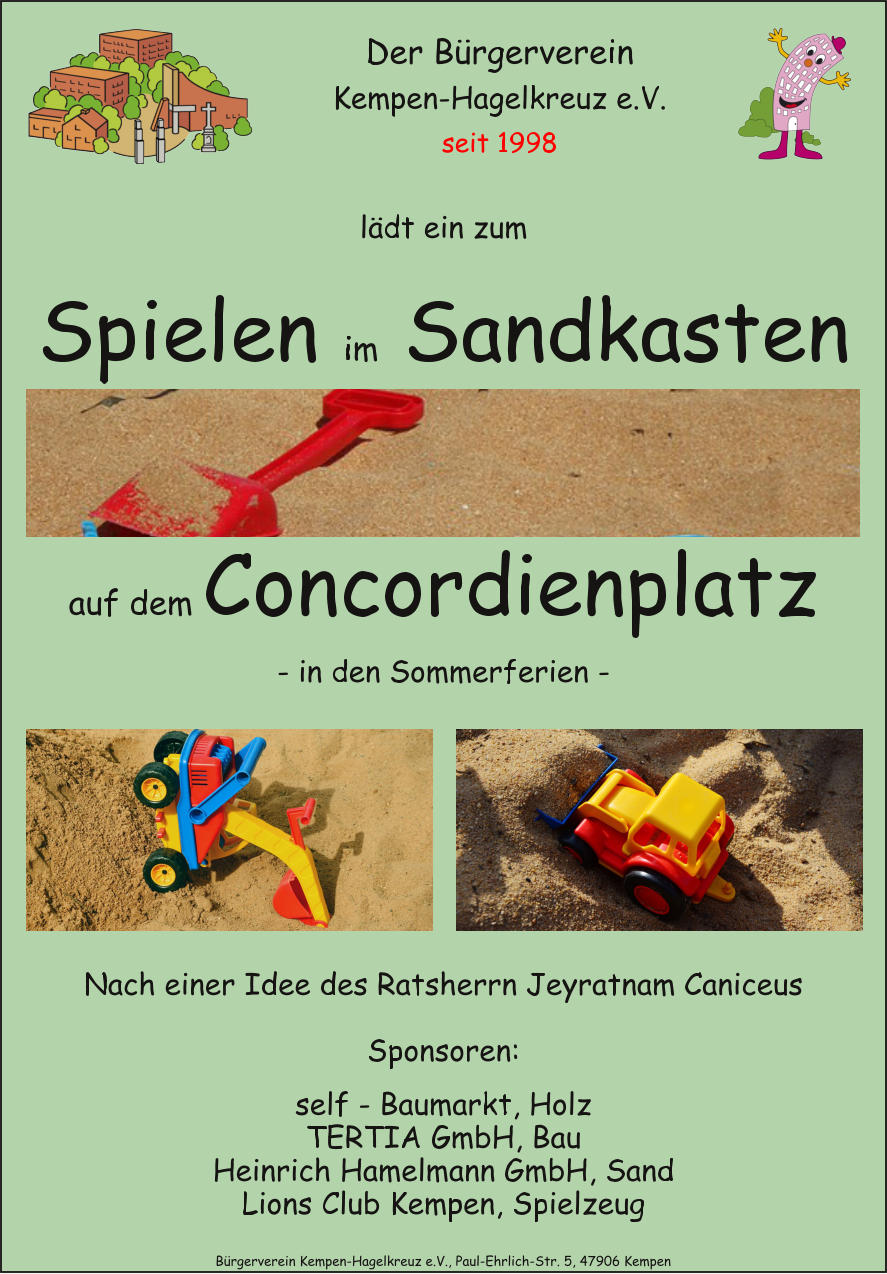 Der Bürgerverein
Kempen-Hagelkreuz e.V.
seit 1998

lädt ein zum

Spielen im Sandkasten

auf dem Concordienplatz

- in den Sommerferien -

Nach einer Idee des Ratsherrn Jeyratnam Caniceus

Sponsoren:

self - Baumarkt, Holz
TERTIA GmbH, Bau
Heinrich Hamelmann GmbH, Sand
Lions Club Kempen, Spielzeug

Bürgerverein Kempen-Hagelkreuz e.V., Paul-Ehrlich-Str. 5, 47906 Kempen